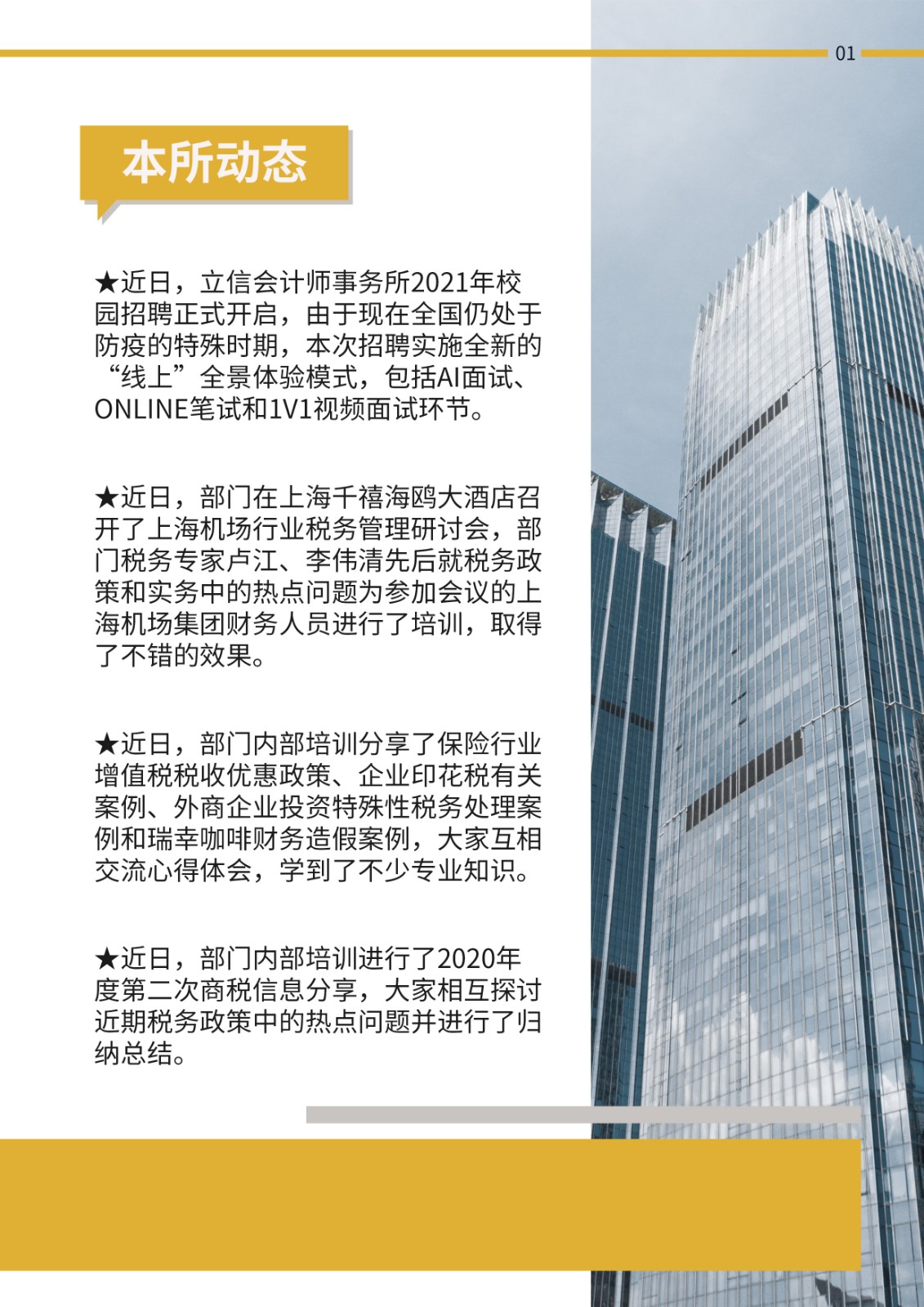 01

本所动态

★近日，立信会计师事务所2021年校园招聘正式开启，由于现在全国仍处于防疫的特殊时期，本次招聘实施全新的“线上”全景体验模式，包括AI面试、ONLINE笔试和1V1视频面试环节。

★近日，部门在上海千禧海鸥大酒店召开了上海机场行业税务管理研讨会，部门税务专家卢江、李伟清先后就税务政策和实务中的热点问题为参加会议的上海机场集团财务人员进行了培训，取得了不错的效果。

★近日，部门内部培训分享了保险行业增值税税收优惠政策、企业印花税有关案例、外商企业投资特殊性税务处理案例和瑞幸咖啡财务造假案例，大家互相交流心得体会，学到了不少专业知识。

★近日，部门内部培训进行了2020年度第二次商税信息分享，大家相互探讨近期税务政策中的热点问题并进行了归纳总结。